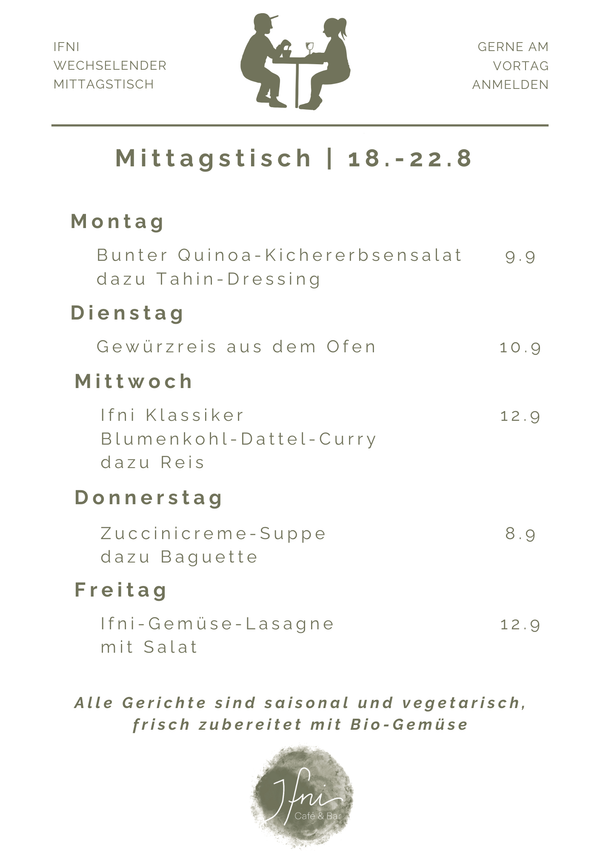 IFNI
WECHSELENDER
MITTAGSTISCH

GERNE AM
VORTAG
ANMELDEN

Mittagstisch | 18.-22.8

Montag

Bunter Quinoa-Kichererbsensalat dazu Tahin-Dressing 9.9

Dienstag

Gewürzreis aus dem Ofen 10.9

Mittwoch

Ifni Klassiker Blumenkohl-Dattel-Curry dazu Reis 12.9

Donnerstag

Zuccinicreme-Suppe dazu Baguette 8.9

Freitag

Ifni-Gemüse-Lasagne mit Salat 12.9

Alle Gerichte sind saisonal und vegetarisch, frisch zubereitet mit Bio-Gemüse

Ifni
Café & Bar